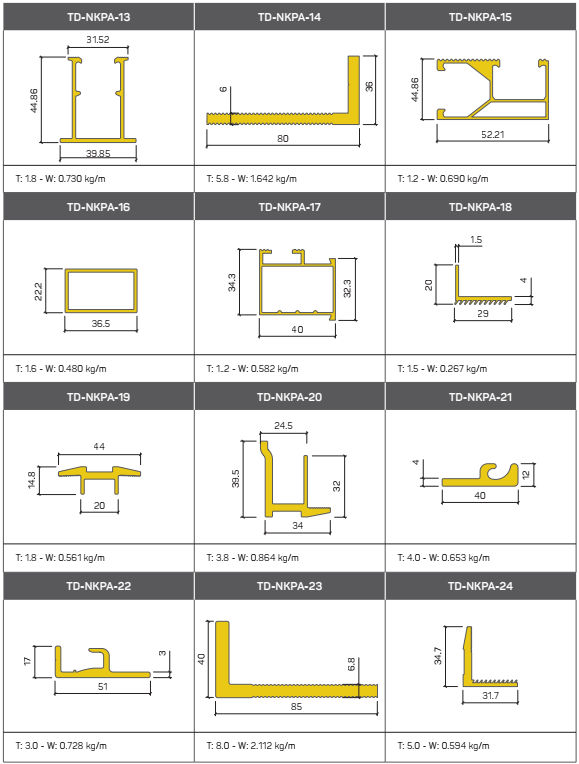 | TD-NKPA-13 | TD-NKPA-14 | TD-NKPA-15 |
|---|---|---|
| 31.52 44.86 39.85 | 6 36 80 | 44.86 52.21 |
| T: 1.8 - W: 0.730 kg/m | T: 5.8 - W: 1.642 kg/m | T: 1.2 - W: 0.690 kg/m |
| TD-NKPA-16 | TD-NKPA-17 | TD-NKPA-18 |
| 22.2 36.5 | 34.3 32.3 40 | 1.5 20 4 29 |
| T: 1.6 - W: 0.480 kg/m | T: 1..2 - W: 0.582 kg/m | T: 1.5 - W: 0.267 kg/m |
| TD-NKPA-19 | TD-NKPA-20 | TD-NKPA-21 |
| 44 14.8 20 | 24.5 39.5 32 34 | 4 12 40 |
| T: 1.8 - W: 0.561 kg/m | T: 3.8 - W: 0.864 kg/m | T: 4.0 - W: 0.653 kg/m |
| TD-NKPA-22 | TD-NKPA-23 | TD-NKPA-24 |
| 17 3 51 | 40 6.8 85 | 34.7 31.7 |
| T: 3.0 - W: 0.728 kg/m | T: 8.0 - W: 2.112 kg/m | T: 5.0 - W: 0.594 kg/m |